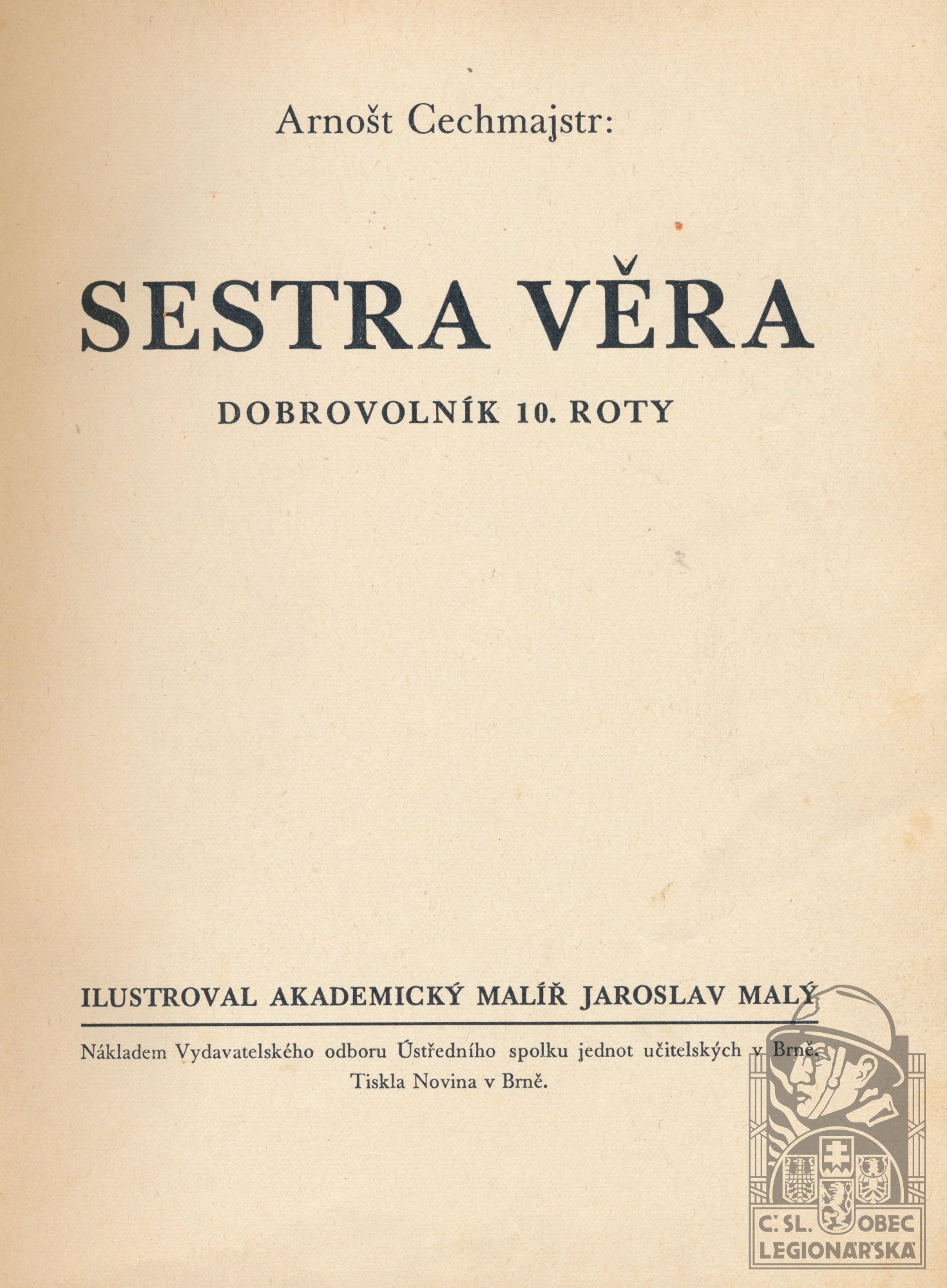 Arnošt Cechmajstr:

SESTRA VĚRA

DOBROVOLNÍK 10. ROTY

ILUSTROVAL AKADEMICKÝ MALÍŘ JAROSLAV MALÝ

Nákladem Vydavatelského odboru Ústředního spolku jednot učitelských v Brně.
Tiskla Novina v Brně.

Č. SL. OBEC
LEGIONÁŘSKÁ